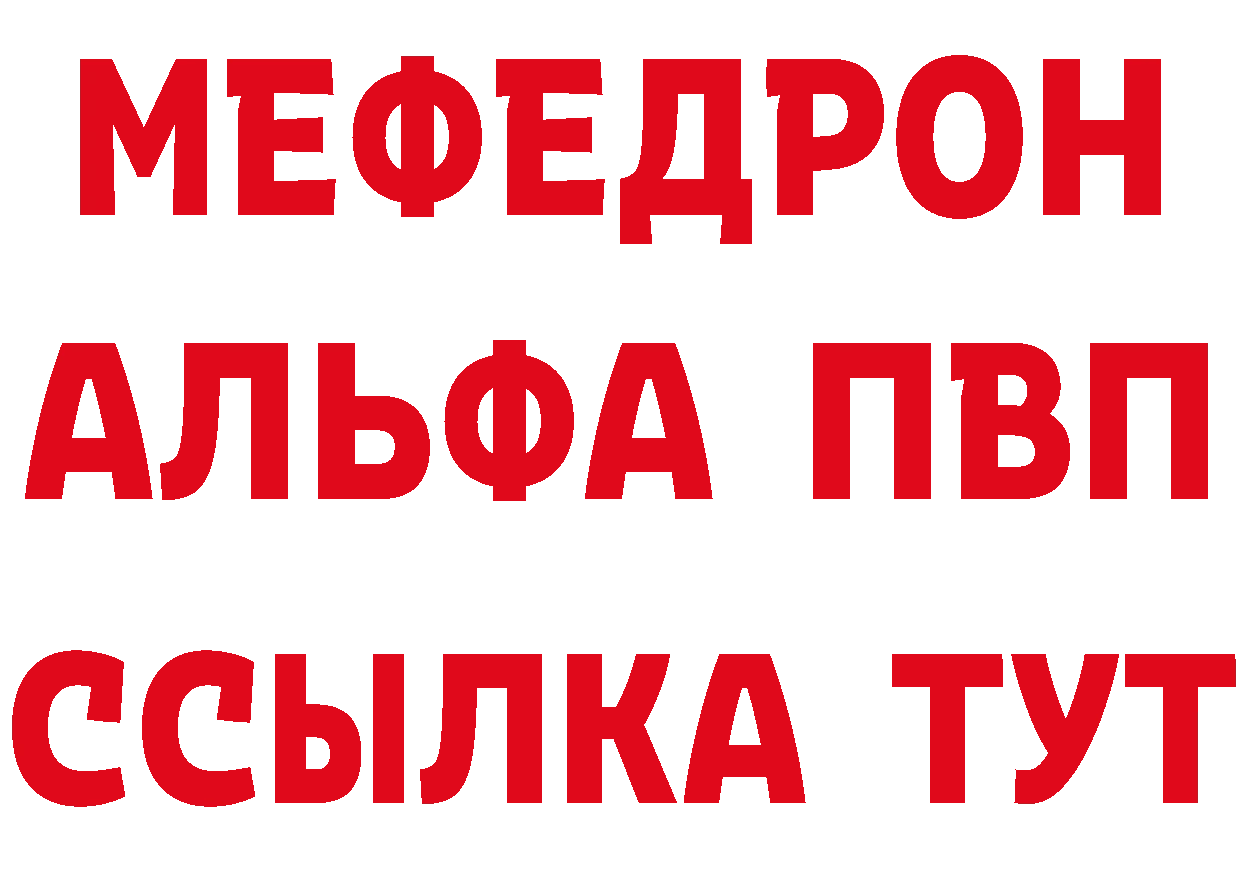 МЕФЕДРОН
АЛЬФА ПВП
ССЫЛКА ТУТ